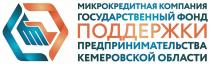 МИКРОКРЕДИТНАЯ КОМПАНИЯ
ГОСУДАРСТВЕННЫЙ ФОНД
ПОДДЕРЖКИ
ПРЕДПРИНИМАТЕЛЬСТВА
КЕМЕРОВСКОЙ ОБЛАСТИ